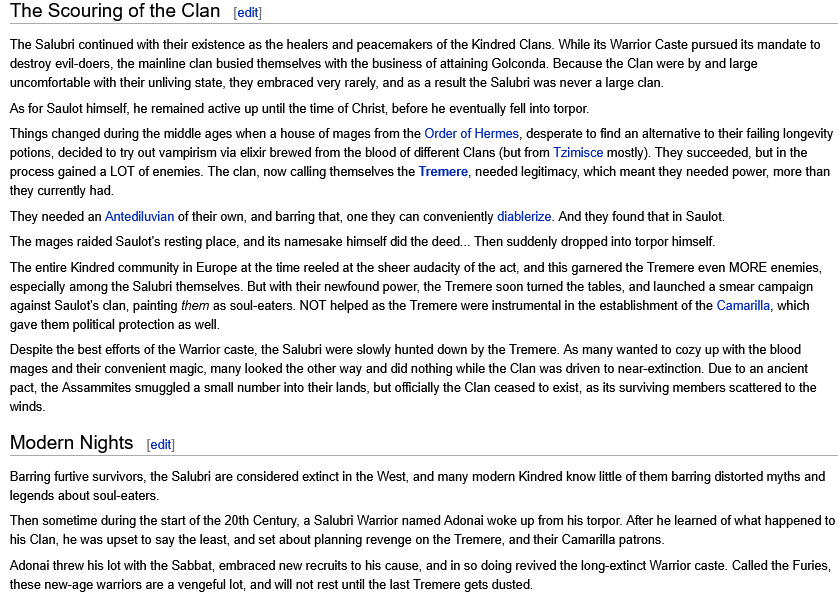 The Scouring of the Clan [edit]

The Salubri continued with their existence as the healers and peacemakers of the Kindred Clans. While its Warrior Caste pursued its mandate to destroy evil-doers, the mainline clan busied themselves with the business of attaining Golconda. Because the Clan were by and large uncomfortable with their unliving state, they embraced very rarely, and as a result the Salubri was never a large clan.

As for Saulot himself, he remained active up until the time of Christ, before he eventually fell into torpor.

Things changed during the middle ages when a house of mages from the Order of Hermes, desperate to find an alternative to their failing longevity potions, decided to try out vampirism via elixir brewed from the blood of different Clans (but from Tzimisce mostly). They succeeded, but in the process gained a LOT of enemies. The clan, now calling themselves the Tremere, needed legitimacy, which meant they needed power, more than they currently had.

They needed an Antediluvian of their own, and barring that, one they can conveniently diablerize. And they found that in Saulot.

The mages raided Saulot's resting place, and its namesake himself did the deed... Then suddenly dropped into torpor himself.

The entire Kindred community in Europe at the time reeled at the sheer audacity of the act, and this garnered the Tremere even MORE enemies, especially among the Salubri themselves. But with their newfound power, the Tremere soon turned the tables, and launched a smear campaign against Saulot's clan, painting them as soul-eaters. NOT helped as the Tremere were instrumental in the establishment of the Camarilla, which gave them political protection as well.

Despite the best efforts of the Warrior caste, the Salubri were slowly hunted down by the Tremere. As many wanted to cozy up with the blood mages and their convenient magic, many looked the other way and did nothing while the Clan was driven to near-extinction. Due to an ancient pact, the Assammites smuggled a small number into their lands, but officially the Clan ceased to exist, as its surviving members scattered to the winds.

Modern Nights [edit]

Barring furtive survivors, the Salubri are considered extinct in the West, and many modern Kindred know little of them barring distorted myths and legends about soul-eaters.

Then sometime during the start of the 20th Century, a Salubri Warrior named Adonai woke up from his torpor. After he learned of what happened to his Clan, he was upset to say the least, and set about planning revenge on the Tremere, and their Camarilla patrons.

Adonai threw his lot with the Sabbat, embraced new recruits to his cause, and in so doing revived the long-extinct Warrior caste. Called the Furies, these new-age warriors are a vengeful lot, and will not rest until the last Tremere gets dusted.